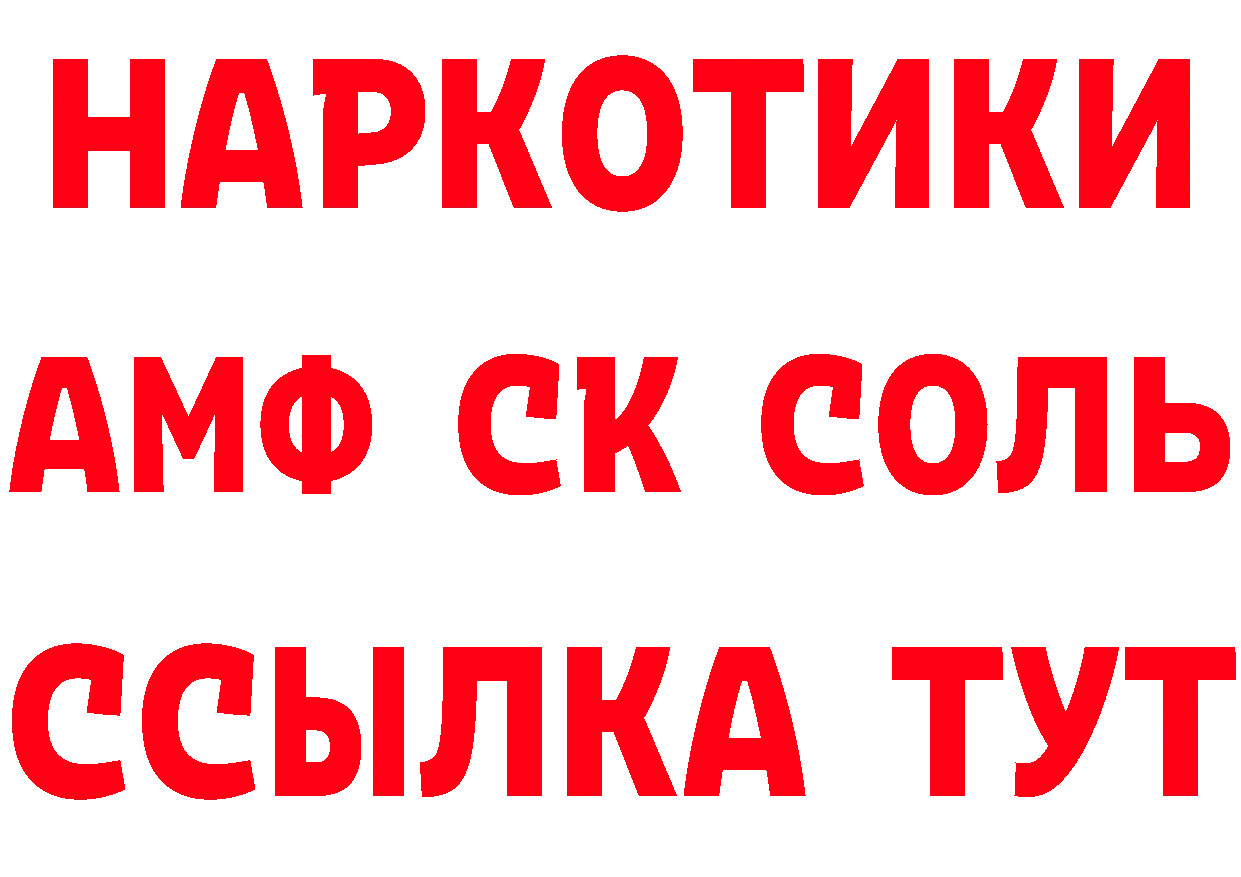 НАРКОТИКИ

АМФ СК СОЛЬ

ССЫЛКА ТУТ